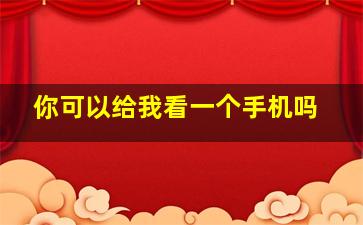 你可以给我看一个手机吗